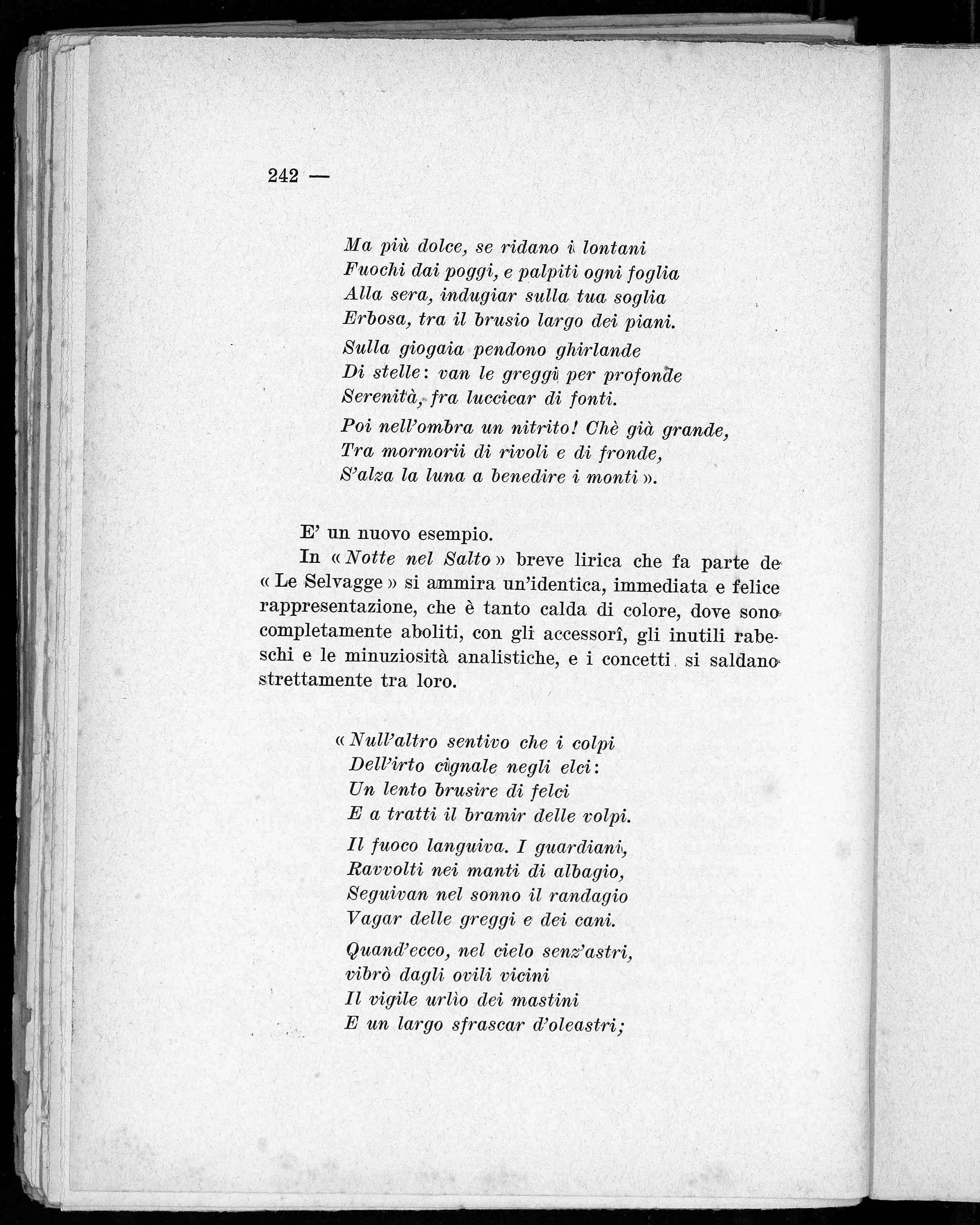 242 —

Ma più dolce, se ridano i lontani
Fuochi dai poggi, e palpiti ogni foglia
Alla sera, indugiar sulla tua soglia
Erbosa, tra il brusio largo dei piani.

Sulla giogaia pendono ghirlande
Di stelle: van le greggi per profonde
Serenità, fra luccicar di fonti.

Poi nell'ombra un nitrito! Chè già grande,
Tra mormorii di rivoli e di fronde,
S'alza la luna a benedire i monti ».

E' un nuovo esempio.

In « Notte nel Salto » breve lirica che fa parte de « Le Selvagge » si ammira un'identica, immediata e felice rappresentazione, che è tanto calda di colore, dove sono completamente aboliti, con gli accessorî, gli inutili rabeschi e le minuziosità analistiche, e i concetti si saldano strettamente tra loro.

« Null'altro sentivo che i colpi
Dell'irto cignale negli elci:
Un lento brusire di felci
E a tratti il bramir delle volpi.

Il fuoco languiva. I guardiani,
Ravvolti nei manti di albagio,
Seguivan nel sonno il randagio
Vagar delle greggi e dei cani.

Quand'ecco, nel cielo senz'astri,
vibrò dagli ovili vicini
Il vigile urlìo dei mastini
E un largo sfrascar d'oleastri;